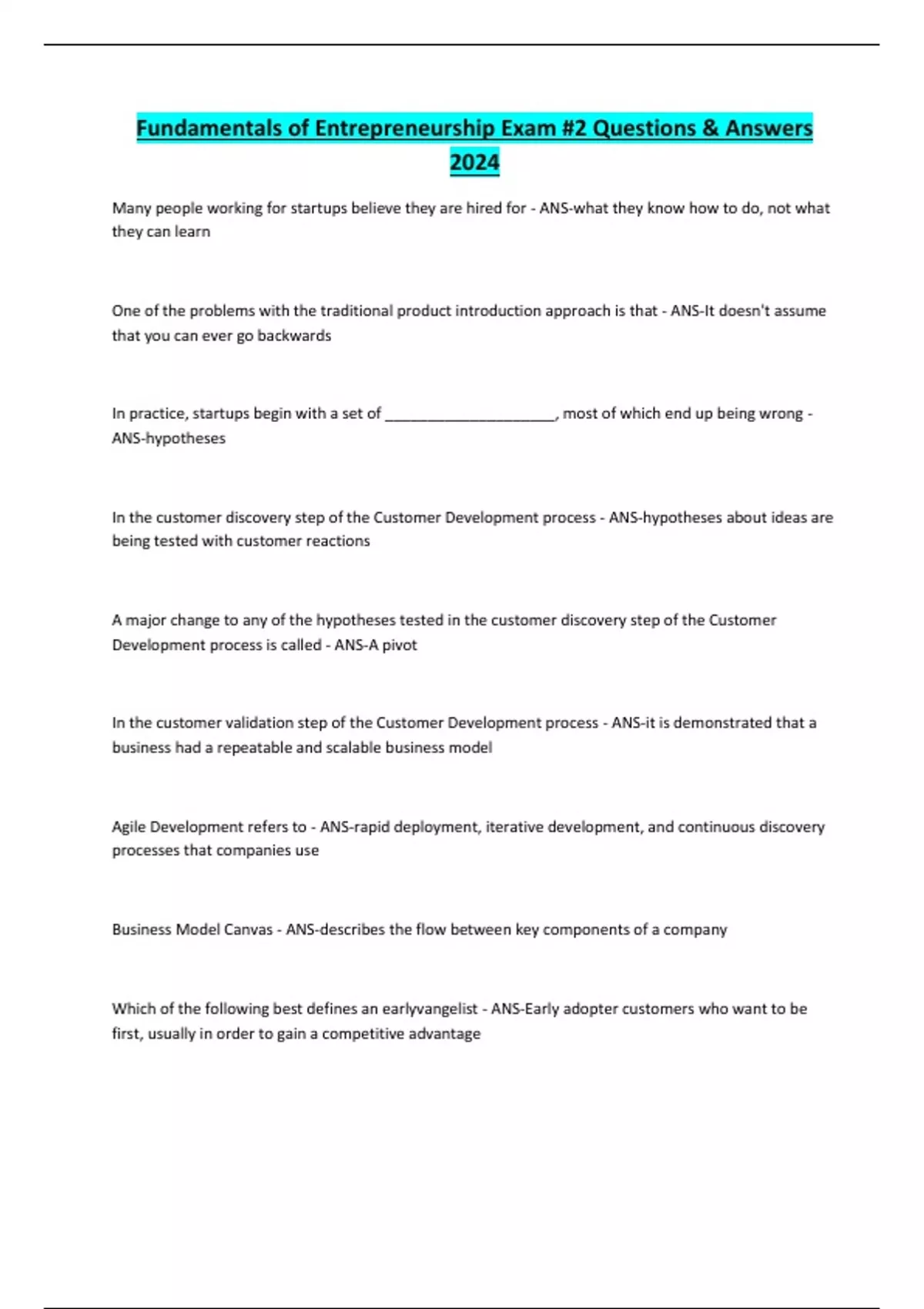 Fundamentals of Entrepreneurship Exam #2 Questions & Answers 2024

Many people working for startups believe they are hired for - ANS-what they know how to do, not what they can learn

One of the problems with the traditional product introduction approach is that - ANS-It doesn't assume that you can ever go backwards

In practice, startups begin with a set of ____________________, most of which end up being wrong - ANS-hypotheses

In the customer discovery step of the Customer Development process - ANS-hypotheses about ideas are being tested with customer reactions

A major change to any of the hypotheses tested in the customer discovery step of the Customer Development process is called - ANS-A pivot

In the customer validation step of the Customer Development process - ANS-it is demonstrated that a business had a repeatable and scalable business model

Agile Development refers to - ANS-rapid deployment, iterative development, and continuous discovery processes that companies use

Business Model Canvas - ANS-describes the flow between key components of a company

Which of the following best defines an earlyvangelist - ANS-Early adopter customers who want to be first, usually in order to gain a competitive advantage